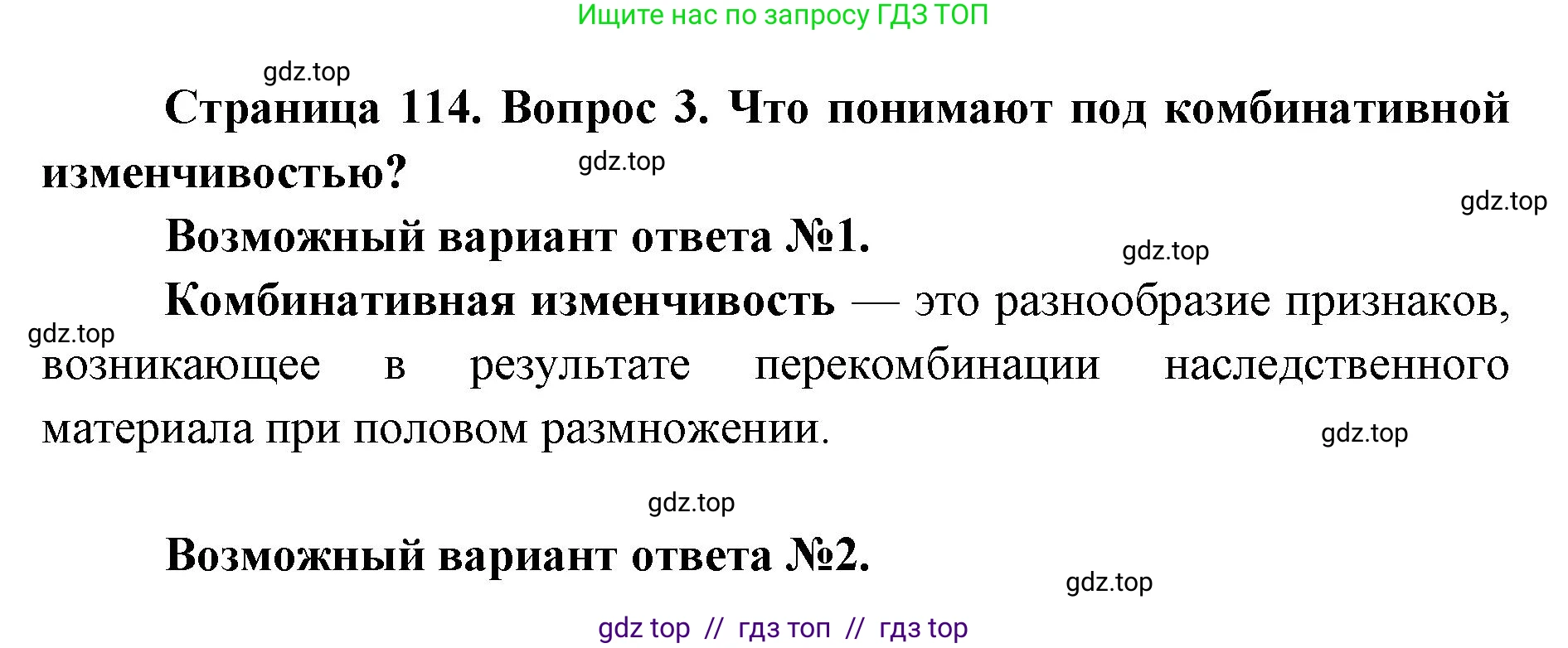 Ищите нас по запросу ГДЗ ТОП

gdz.top

Страница 114. Вопрос 3. Что понимают под комбинативной изменчивостью?

gdz.top

gdz.top

Возможный вариант ответа №1.

gdz.top

Комбинативная изменчивость — это разнообразие признаков, возникающее в результате перекомбинации наследственного материала при половом размножении.

gdz.top

gdz.top

gdz.top

Возможный вариант ответа №2.

gdz.top

gdz top // гдз топ // гдз top